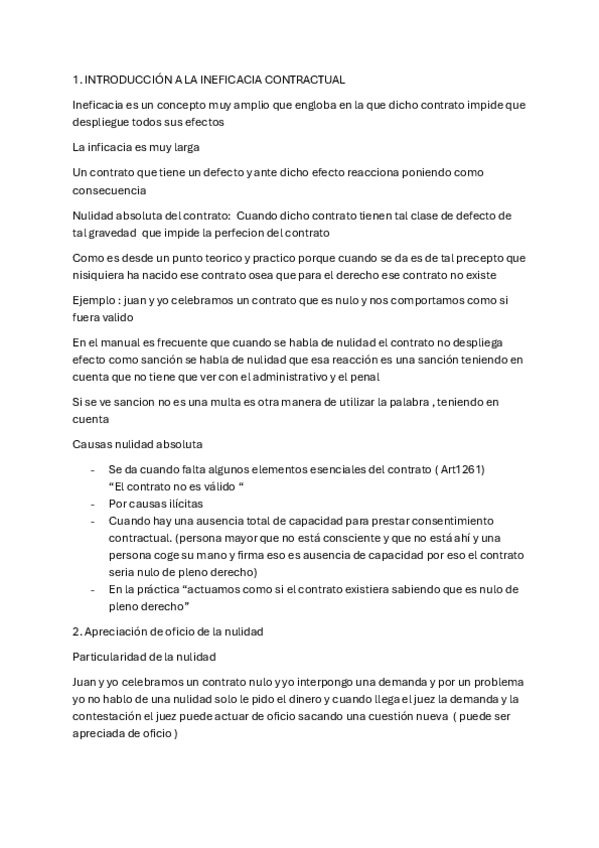 1. INTRODUCCIÓN A LA INEFICACIA CONTRACTUAL

Ineficacia es un concepto muy amplio que engloba en la que dicho contrato impide que despliegue todos sus efectos

La inficacia es muy larga

Un contrato que tiene un defecto y ante dicho efecto reacciona poniendo como consecuencia

Nulidad absoluta del contrato: Cuando dicho contrato tienen tal clase de defecto de tal gravedad que impide la perfecion del contrato

Como es desde un punto teorico y practico porque cuando se da es de tal precepto que nisiquiera ha nacido ese contrato osea que para el derecho ese contrato no existe

Ejemplo : juan y yo celebramos un contrato que es nulo y nos comportamos como si fuera valido

En el manual es frecuente que cuando se habla de nulidad el contrato no despliega efecto como sanción se habla de nulidad que esa reacción es una sanción teniendo en cuenta que no tiene que ver con el administrativo y el penal

Si se ve sancion no es una multa es otra manera de utilizar la palabra , teniendo en cuenta

Causas nulidad absoluta

- Se da cuando falta algunos elementos esenciales del contrato ( Art1261) “El contrato no es válido “
- Por causas ilícitas
- Cuando hay una ausencia total de capacidad para prestar consentimiento contractual. (persona mayor que no está consciente y que no está ahí y una persona coge su mano y firma eso es ausencia de capacidad por eso el contrato seria nulo de pleno derecho)
- En la práctica “actuamos como si el contrato existiera sabiendo que es nulo de pleno derecho”

2. Apreciación de oficio de la nulidad

Particularidad de la nulidad

Juan y yo celebramos un contrato nulo y yo interpongo una demanda y por un problema yo no hablo de una nulidad solo le pido el dinero y cuando llega el juez la demanda y la contestación el juez puede actuar de oficio sacando una cuestión nueva ( puede ser apreciada de oficio )